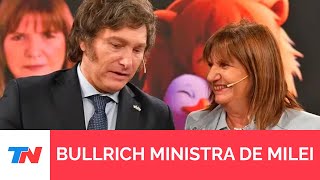 TN
BULLRICH MINISTRA DE MILEI